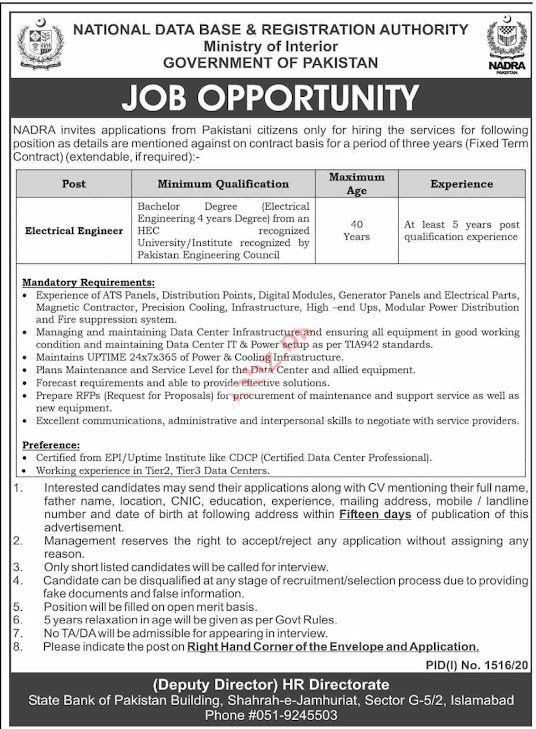 NATIONAL DATA BASE & REGISTRATION AUTHORITY
Ministry of Interior
GOVERNMENT OF PAKISTAN

NADRA
PAKISTAN

JOB OPPORTUNITY

NADRA invites applications from Pakistani citizens only for hiring the services for following position as details are mentioned against on contract basis for a period of three years (Fixed Term Contract) (extendable, if required):-

| Post | Minimum Qualification | Maximum Age | Experience |
|---|---|---|---|
| Electrical Engineer | Bachelor Degree (Electrical Engineering 4 years Degree) from an HEC recognized University/Institute recognized by Pakistan Engineering Council | 40 Years | At least 5 years post qualification experience |

Mandatory Requirements:
• Experience of ATS Panels, Distribution Points, Digital Modules, Generator Panels and Electrical Parts, Magnetic Contractor, Precision Cooling, Infrastructure, High –end Ups, Modular Power Distribution and Fire suppression system.
• Managing and maintaining Data Center Infrastructure and ensuring all equipment in good working condition and maintaining Data Center IT & Power setup as per TIA942 standards.
• Maintains UPTIME 24x7x365 of Power & Cooling Infrastructure.
• Plans Maintenance and Service Level for the Data Center and allied equipment.
• Forecast requirements and able to provide effective solutions.
• Prepare RFPs (Request for Proposals) for procurement of maintenance and support service as well as new equipment.
• Excellent communications, administrative and interpersonal skills to negotiate with service providers.

Preference:
• Certified from EPI/Uptime Institute like CDCP (Certified Data Center Professional).
• Working experience in Tier2, Tier3 Data Centers.

1. Interested candidates may send their applications along with CV mentioning their full name, father name, location, CNIC, education, experience, mailing address, mobile / landline number and date of birth at following address within Fifteen days of publication of this advertisement.
2. Management reserves the right to accept/reject any application without assigning any reason.
3. Only short listed candidates will be called for interview.
4. Candidate can be disqualified at any stage of recruitment/selection process due to providing fake documents and false information.
5. Position will be filled on open merit basis.
6. 5 years relaxation in age will be given as per Govt Rules.
7. No TA/DA will be admissible for appearing in interview.
8. Please indicate the post on Right Hand Corner of the Envelope and Application.

PID(I) No. 1516/20

(Deputy Director) HR Directorate
State Bank of Pakistan Building, Shahrah-e-Jamhuriat, Sector G-5/2, Islamabad
Phone #051-9245503